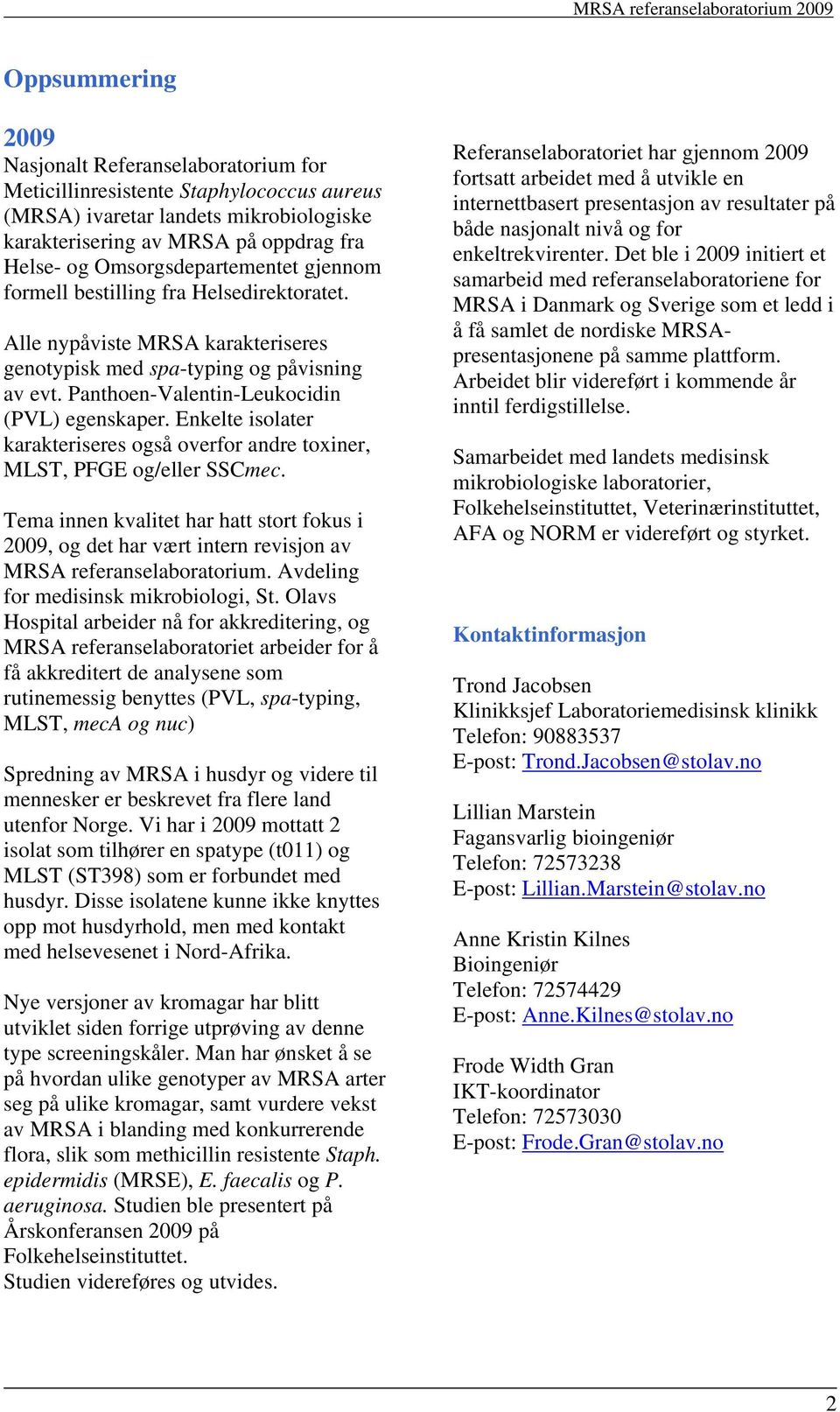 MRSA referanselaboratorium 2009

Oppsummering

2009
Nasjonalt Referanselaboratorium for Meticillinresistente Staphylococcus aureus (MRSA) ivaretar landets mikrobiologiske karakterisering av MRSA på oppdrag fra Helse- og Omsorgsdepartementet gjennom formell bestilling fra Helsedirektoratet.

Alle nypåviste MRSA karakteriseres genotypisk med spa-typing og påvisning av evt. Panthoen-Valentin-Leukocidin (PVL) egenskaper. Enkelte isolater karakteriseres også overfor andre toxiner, MLST, PFGE og/eller SSCmec.

Tema innen kvalitet har hatt stort fokus i 2009, og det har vært intern revisjon av MRSA referanselaboratorium. Avdeling for medisinsk mikrobiologi, St. Olavs Hospital arbeider nå for akkreditering, og MRSA referanselaboratoriet arbeider for å få akkreditert de analysene som rutinemessig benyttes (PVL, spa-typing, MLST, mecA og nuc)

Spredning av MRSA i husdyr og videre til mennesker er beskrevet fra flere land utenfor Norge. Vi har i 2009 mottatt 2 isolat som tilhører en spatype (t011) og MLST (ST398) som er forbundet med husdyr. Disse isolatene kunne ikke knyttes opp mot husdyrhold, men med kontakt med helsevesenet i Nord-Afrika.

Nye versjoner av kromagar har blitt utviklet siden forrige utprøving av denne type screeningskåler. Man har ønsket å se på hvordan ulike genotyper av MRSA arter seg på ulike kromagar, samt vurdere vekst av MRSA i blanding med konkurrerende flora, slik som methicillin resistente Staph. epidermidis (MRSE), E. faecalis og P. aeruginosa. Studien ble presentert på Årskonferansen 2009 på Folkehelseinstituttet.
Studien videreføres og utvides.

Referanselaboratoriet har gjennom 2009 fortsatt arbeidet med å utvikle en internettbasert presentasjon av resultater på både nasjonalt nivå og for enkeltrekvirenter. Det ble i 2009 initiert et samarbeid med referanselaboratoriene for MRSA i Danmark og Sverige som et ledd i å få samlet de nordiske MRSA-presentasjonene på samme plattform. Arbeidet blir videreført i kommende år inntil ferdigstillelse.

Samarbeidet med landets medisinsk mikrobiologiske laboratorier, Folkehelseinstituttet, Veterinærinstituttet, AFA og NORM er videreført og styrket.

Kontaktinformasjon

Trond Jacobsen
Klinikksjef Laboratoriemedisinsk klinikk
Telefon: 90883537
E-post: Trond.Jacobsen@stolav.no

Lillian Marstein
Fagansvarlig bioingeniør
Telefon: 72573238
E-post: Lillian.Marstein@stolav.no

Anne Kristin Kilnes
Bioingeniør
Telefon: 72574429
E-post: Anne.Kilnes@stolav.no

Frode Width Gran
IKT-koordinator
Telefon: 72573030
E-post: Frode.Gran@stolav.no

2